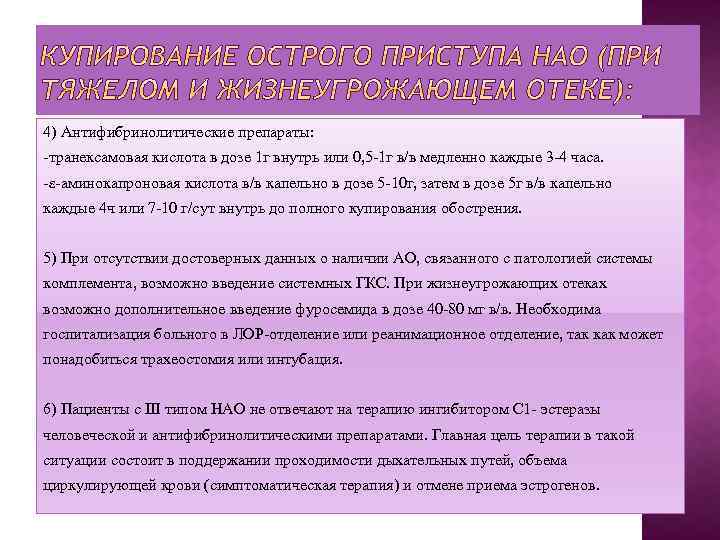 КУПИРОВАНИЕ ОСТРОГО ПРИСТУПА НАО (ПРИ ТЯЖЕЛОМ И ЖИЗНЕУГРОЖАЮЩЕМ ОТЕКЕ):

4) Антифибринолитические препараты:
-транексамовая кислота в дозе 1г внутрь или 0,5-1г в/в медленно каждые 3-4 часа.
-ε-аминокапроновая кислота в/в капельно в дозе 5-10г, затем в дозе 5г в/в капельно каждые 4ч или 7-10 г/сут внутрь до полного купирования обострения.

5) При отсутствии достоверных данных о наличии АО, связанного с патологией системы комплемента, возможно введение системных ГКС. При жизнеугрожающих отеках возможно дополнительное введение фуросемида в дозе 40-80 мг в/в. Необходима госпитализация больного в ЛОР-отделение или реанимационное отделение, так как может понадобиться трахеостомия или интубация.

6) Пациенты с III типом НАО не отвечают на терапию ингибитором С1- эстеразы человеческой и антифибринолитическими препаратами. Главная цель терапии в такой ситуации состоит в поддержании проходимости дыхательных путей, объема циркулирующей крови (симптоматическая терапия) и отмене приема эстрогенов.